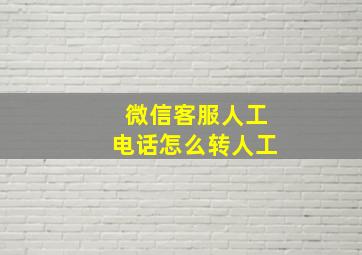 微信客服人工
电话怎么转人工